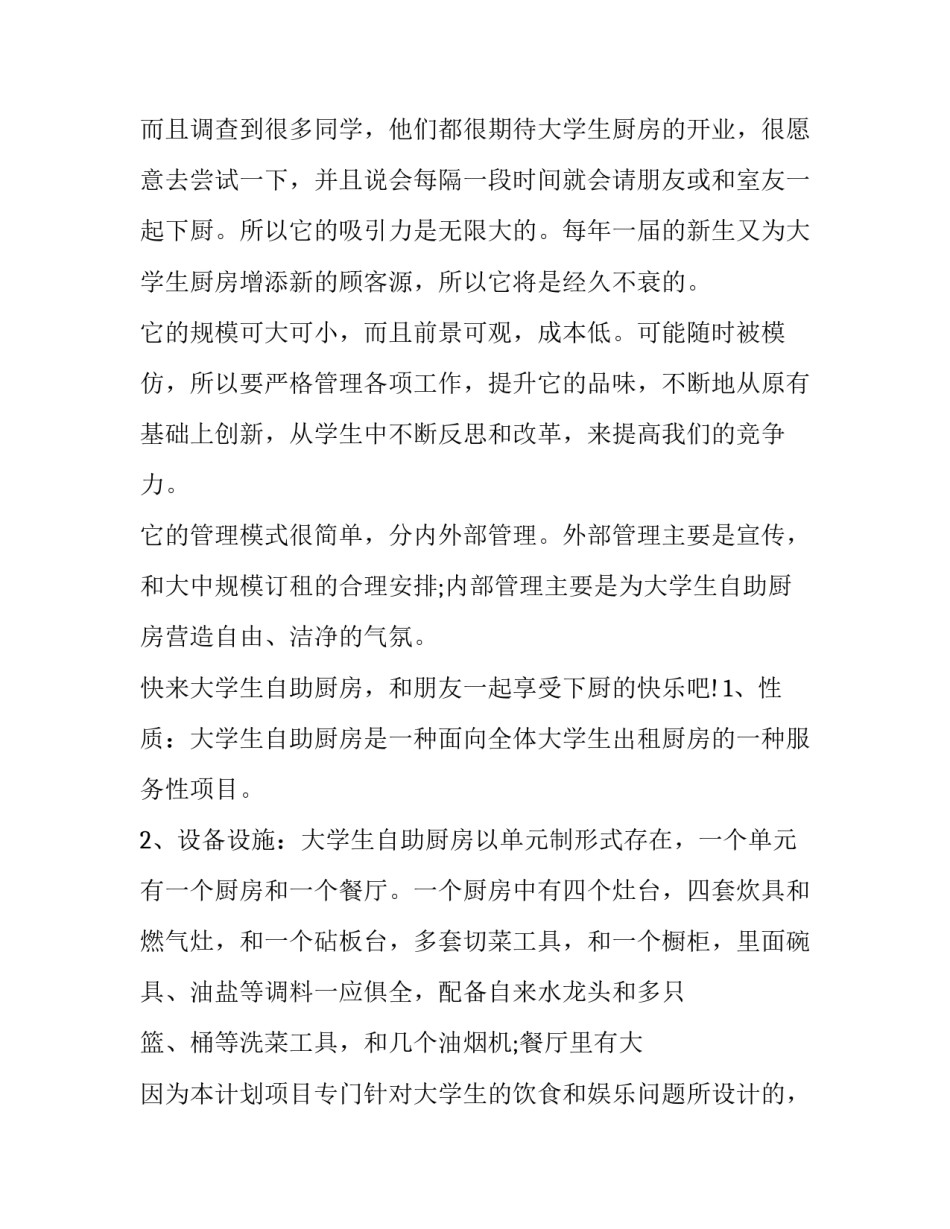 而且调查到很多同学，他们都很期待大学生厨房的开业，很愿意去尝试一下，并且说会每隔一段时间就会请朋友或和室友一起下厨。所以它的吸引力是无限大的。每年一届的新生又为大学生厨房增添新的顾客源，所以它将是经久不衰的。

它的规模可大可小，而且前景可观，成本低。可能随时被模仿，所以要严格管理各项工作，提升它的品味，不断地从原有基础上创新，从学生中不断反思和改革，来提高我们的竞争力。

它的管理模式很简单，分内外部管理。外部管理主要是宣传，和大中规模订租的合理安排;内部管理主要是为大学生自助厨房营造自由、洁净的气氛。

快来大学生自助厨房，和朋友一起享受下厨的快乐吧!1、性质：大学生自助厨房是一种面向全体大学生出租厨房的一种服务性项目。

2、设备设施：大学生自助厨房以单元制形式存在，一个单元有一个厨房和一个餐厅。一个厨房中有四个灶台，四套炊具和燃气灶，和一个砧板台，多套切菜工具，和一个橱柜，里面碗具、油盐等调料一应俱全，配备自来水龙头和多只

篮、桶等洗菜工具，和几个油烟机;餐厅里有大

因为本计划项目专门针对大学生的饮食和娱乐问题所设计的，